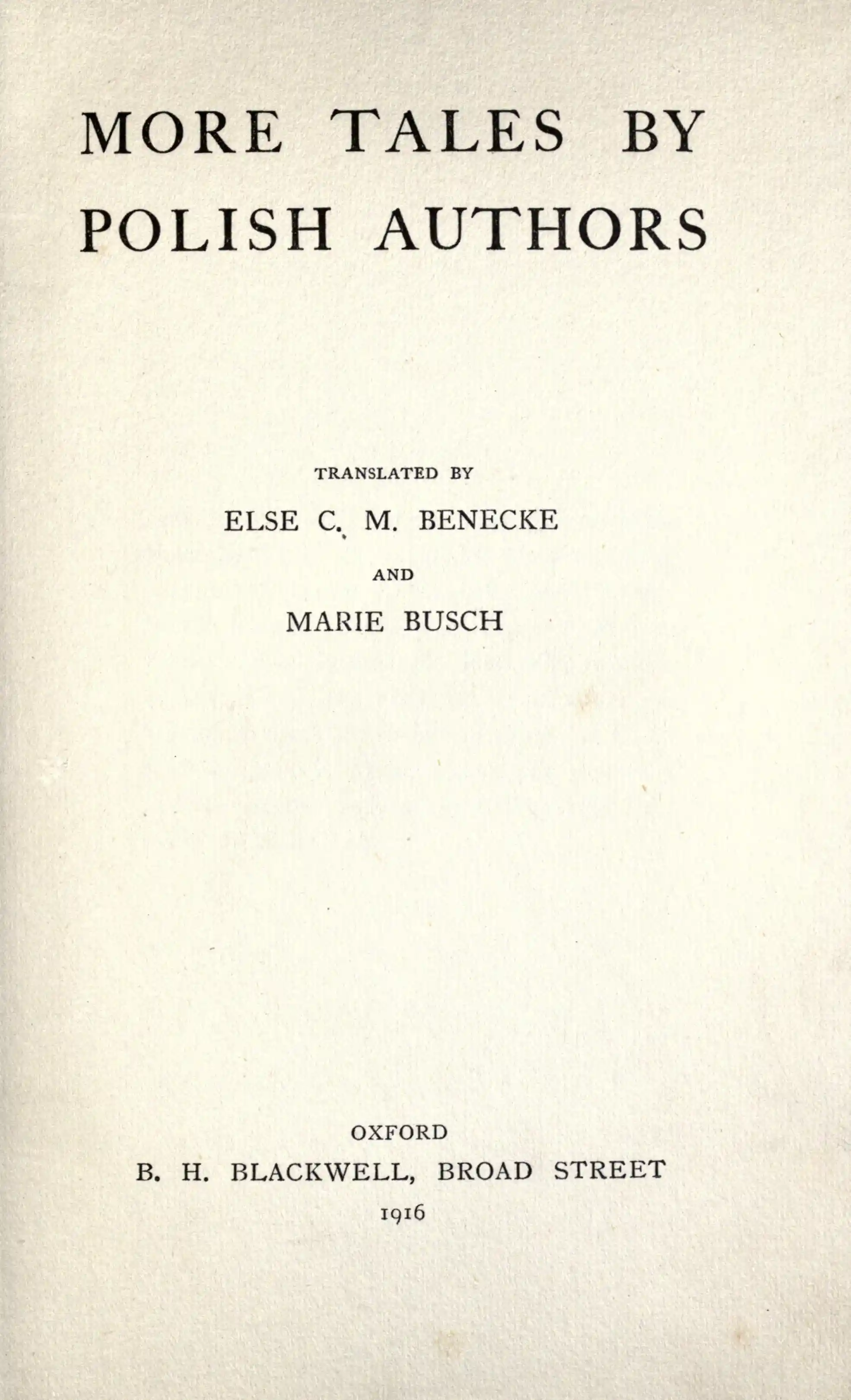 MORE TALES BY POLISH AUTHORS

TRANSLATED BY

ELSE C. M. BENECKE

AND

MARIE BUSCH

OXFORD

B. H. BLACKWELL, BROAD STREET

1916